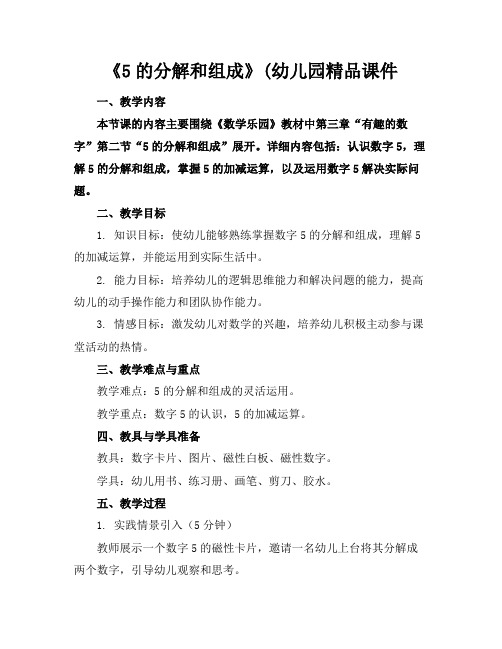 《5 的分解和组成》(幼儿园精品课件

一、教学内容

本节课的内容主要围绕《数学乐园》教材中第三章“有趣的数字”第二节“5 的分解和组成”展开。详细内容包括：认识数字 5，理解 5 的分解和组成，掌握 5 的加减运算，以及运用数字 5 解决实际问题。

二、教学目标

1. 知识目标：使幼儿能够熟练掌握数字 5 的分解和组成，理解 5 的加减运算，并能运用到实际生活中。

2. 能力目标：培养幼儿的逻辑思维能力和解决问题的能力，提高幼儿的动手操作能力和团队协作能力。

3. 情感目标：激发幼儿对数学的兴趣，培养幼儿积极主动参与课堂活动的热情。

三、教学难点与重点

教学难点：5 的分解和组成的灵活运用。

教学重点：数字 5 的认识，5 的加减运算。

四、教具与学具准备

教具：数字卡片、图片、磁性白板、磁性数字。

学具：幼儿用书、练习册、画笔、剪刀、胶水。

五、教学过程

1. 实践情景引入（5 分钟）

教师展示一个数字 5 的磁性卡片，邀请一名幼儿上台将其分解成两个数字，引导幼儿观察和思考。